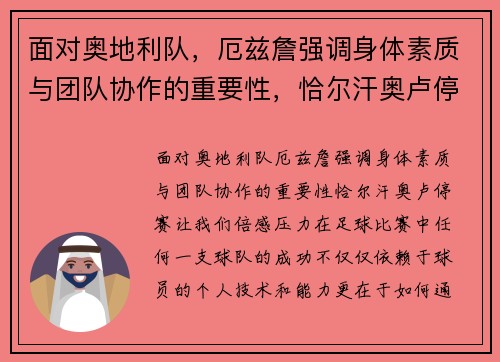 面对奥地利队，厄兹詹强调身体素质与团队协作的重要性，恰尔汗奥卢停

面对奥地利队厄兹詹强调身体素质与团队协作的重要性恰尔汗奥卢停赛让我们倍感压力在足球比赛中任何一支球队的成功不仅仅依赖于球员的个人技术和能力更在于如何通